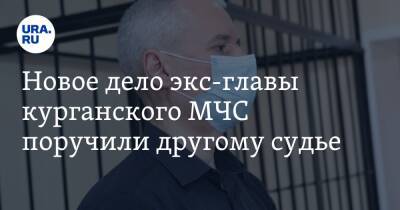 URA.RU

Новое дело экс-главы курганского МЧС поручили другому судье